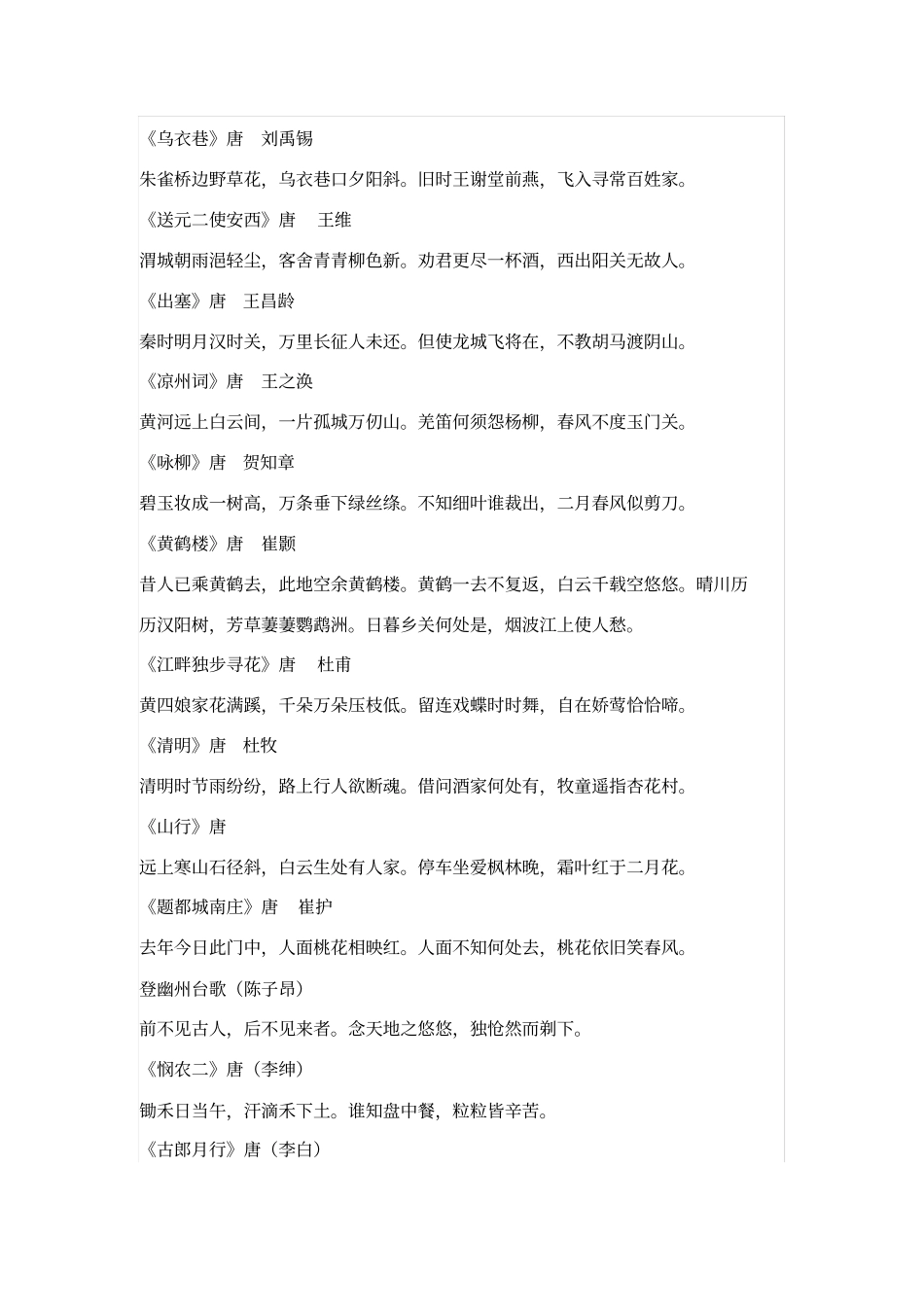 《乌衣巷》唐　刘禹锡

朱雀桥边野草花，乌衣巷口夕阳斜。旧时王谢堂前燕，飞入寻常百姓家。

《送元二使安西》唐　王维

渭城朝雨浥轻尘，客舍青青柳色新。劝君更尽一杯酒，西出阳关无故人。

《出塞》唐　王昌龄

秦时明月汉时关，万里长征人未还。但使龙城飞将在，不教胡马渡阴山。

《凉州词》唐　王之涣

黄河远上白云间，一片孤城万仞山。羌笛何须怨杨柳，春风不度玉门关。

《咏柳》唐　贺知章

碧玉妆成一树高，万条垂下绿丝绦。不知细叶谁裁出，二月春风似剪刀。

《黄鹤楼》唐　崔颢

昔人已乘黄鹤去，此地空余黄鹤楼。黄鹤一去不复返，白云千载空悠悠。晴川历历汉阳树，芳草萋萋鹦鹉洲。日暮乡关何处是，烟波江上使人愁。

《江畔独步寻花》唐　杜甫

黄四娘家花满蹊，千朵万朵压枝低。留连戏蝶时时舞，自在娇莺恰恰啼。

《清明》唐　杜牧

清明时节雨纷纷，路上行人欲断魂。借问酒家何处有，牧童遥指杏花村。

《山行》唐

远上寒山石径斜，白云生处有人家。停车坐爱枫林晚，霜叶红于二月花。

《题都城南庄》唐　崔护

去年今日此门中，人面桃花相映红。人面不知何处去，桃花依旧笑春风。

登幽州台歌（陈子昂）

前不见古人，后不见来者。念天地之悠悠，独怆然而涕下。

《悯农二》唐（李绅）

锄禾日当午，汗滴禾下土。谁知盘中餐，粒粒皆辛苦。

《古郎月行》唐（李白）